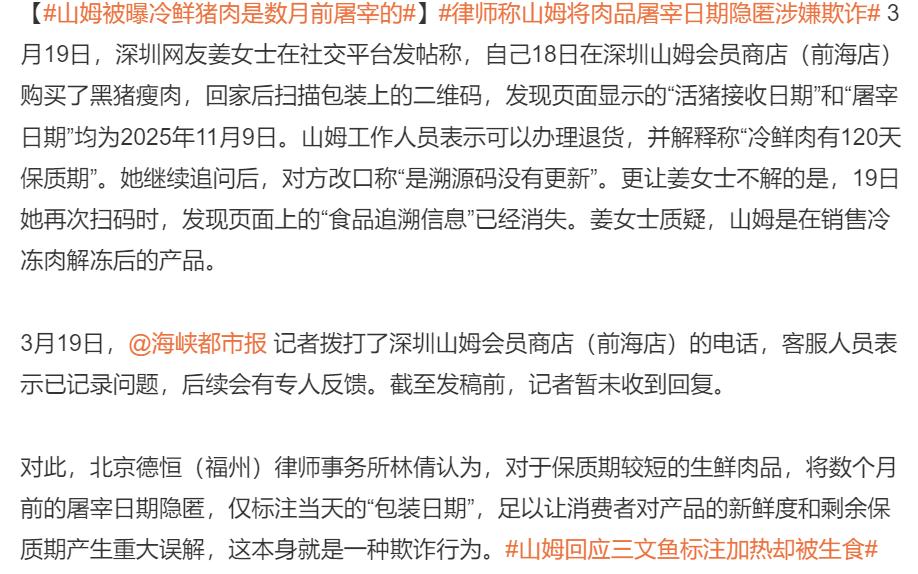 【#山姆被曝冷鲜猪肉是数月前屠宰的#】#律师称山姆将肉品屠宰日期隐匿涉嫌欺诈# 3月19日，深圳网友姜女士在社交平台发帖称，自己18日在深圳山姆会员商店（前海店）购买了黑猪瘦肉，回家后扫描包装上的二维码，发现页面显示的“活猪接收日期”和“屠宰日期”均为2025年11月9日。山姆工作人员表示可以办理退货，并解释称“冷鲜肉有120天保质期”。她继续追问后，对方改口称“是溯源码没有更新”。更让姜女士不解的是，19日她再次扫码时，发现页面上的“食品追溯信息”已经消失。姜女士质疑，山姆是在销售冷冻肉解冻后的产品。

3月19日，@海峡都市报 记者拨打了深圳山姆会员商店（前海店）的电话，客服人员表示已记录问题，后续会有专人反馈。截至发稿前，记者暂未收到回复。

对此，北京德恒（福州）律师事务所林倩认为，对于保质期较短的生鲜肉品，将数个月前的屠宰日期隐匿，仅标注当天的“包装日期”，足以让消费者对产品的新鲜度和剩余保质期产生重大误解，这本身就是一种欺诈行为。#山姆回应三文鱼标注加热却被生食#